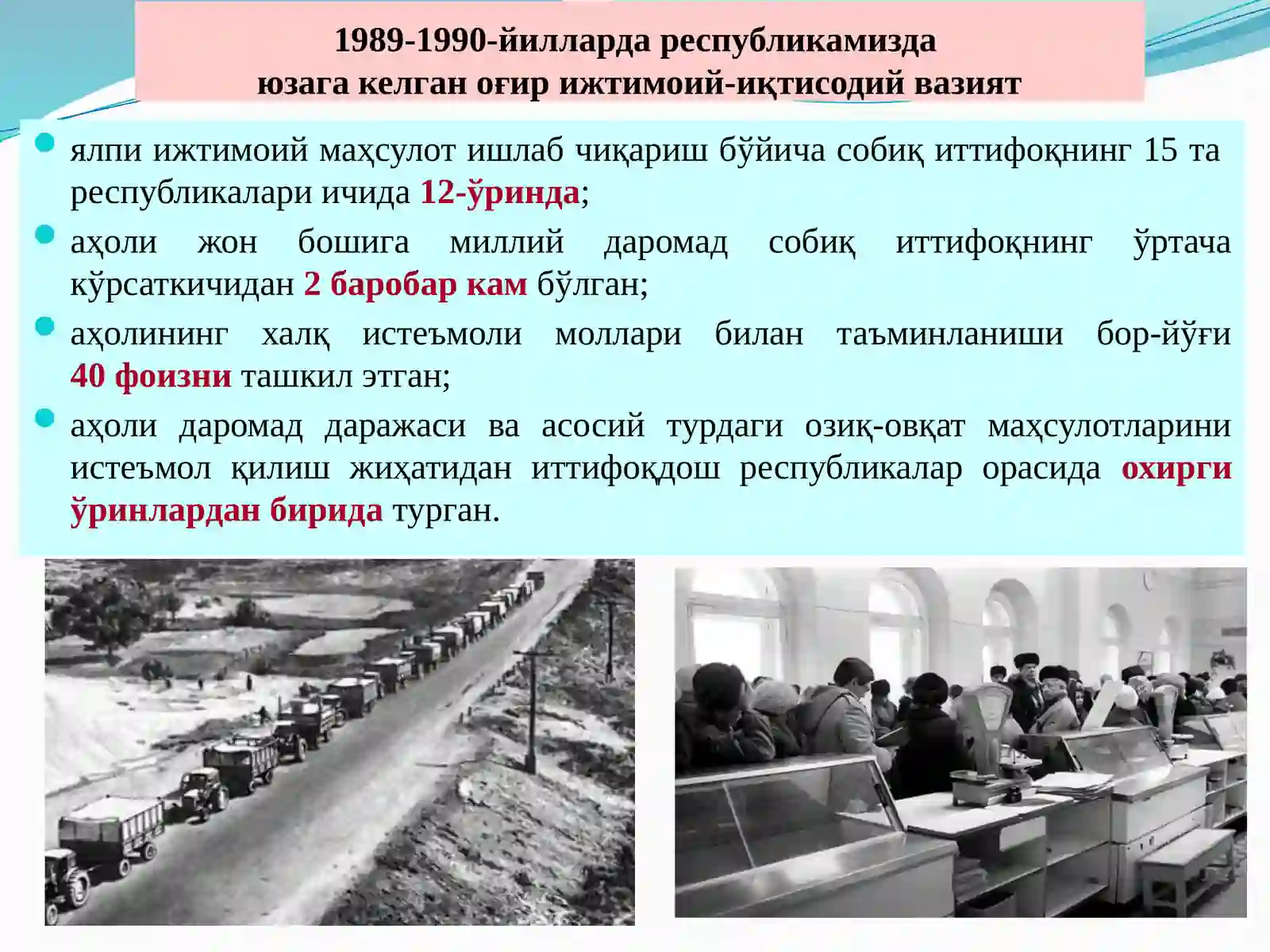 1989-1990-йилларда республикамизда
юзага келган оғир ижтимоий-иқтисодий вазият

ялпи ижтимоий маҳсулот ишлаб чиқариш бўйича собиқ иттифоқнинг 15 та республикалари ичида 12-ўринда;

аҳоли жон бошига миллий даромад собиқ иттифоқнинг ўртача кўрсаткичидан 2 баробар кам бўлган;

аҳолининг халқ истеъмоли моллари билан таъминланиши бор-йўғи 40 фоизни ташкил этган;

аҳоли даромад даражаси ва асосий турдаги озиқ-овқат маҳсулотларини истеъмол қилиш жиҳатидан иттифоқдош республикалар орасида охирги ўринлардан бирида турган.